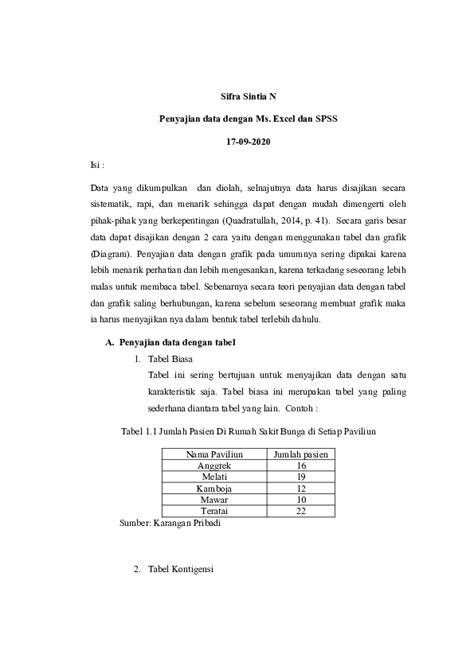 Sifra Sintia N

Penyajian data dengan Ms. Excel dan SPSS

17-09-2020

Isi :

Data yang dikumpulkan dan diolah, selnajutnya data harus disajikan secara sistematik, rapi, dan menarik sehingga dapat dengan mudah dimengerti oleh pihak-pihak yang berkepentingan (Quadratullah, 2014, p. 41). Secara garis besar data dapat disajikan dengan 2 cara yaitu dengan menggunakan tabel dan grafik (Diagram). Penyajian data dengan grafik pada umumnya sering dipakai karena lebih menarik perhatian dan lebih mengesankan, karena terkadang seseorang lebih malas untuk membaca tabel. Sebenarnya secara teori penyajian data dengan tabel dan grafik saling berhubungan, karena sebelum seseorang membuat grafik maka ia harus menyajikan nya dalam bentuk tabel terlebih dahulu.

A. Penyajian data dengan tabel

1. Tabel Biasa

Tabel ini sering bertujuan untuk menyajikan data dengan satu karakteristik saja. Tabel biasa ini merupakan tabel yang paling sederhana diantara tabel yang lain. Contoh :

Tabel 1.1 Jumlah Pasien Di Rumah Sakit Bunga di Setiap Paviliun

| Nama Paviliun | Jumlah pasien |
|---|---|
| Anggrek | 16 |
| Melati | 19 |
| Kamboja | 12 |
| Mawar | 10 |
| Teratai | 22 |

Sumber: Karangan Pribadi

2. Tabel Kontigensi